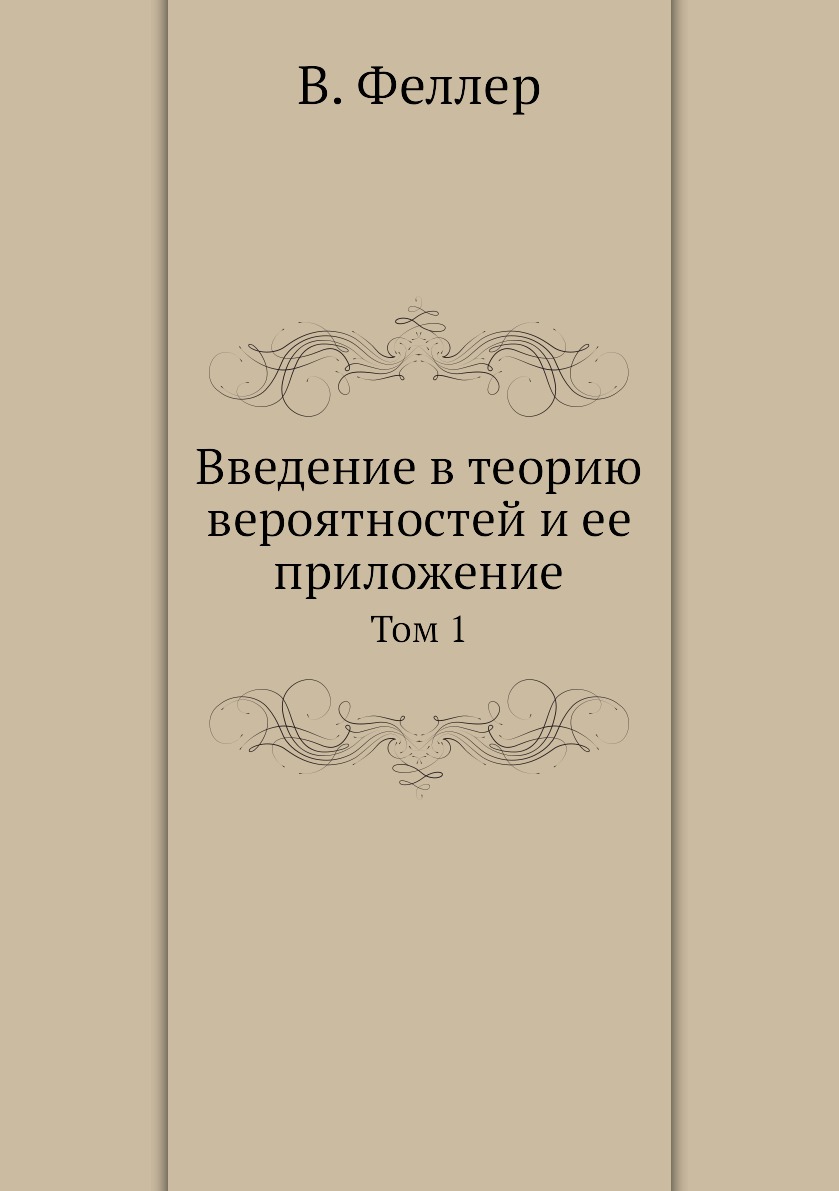 В. Феллер

Введение в теорию вероятностей и ее приложение

Том 1